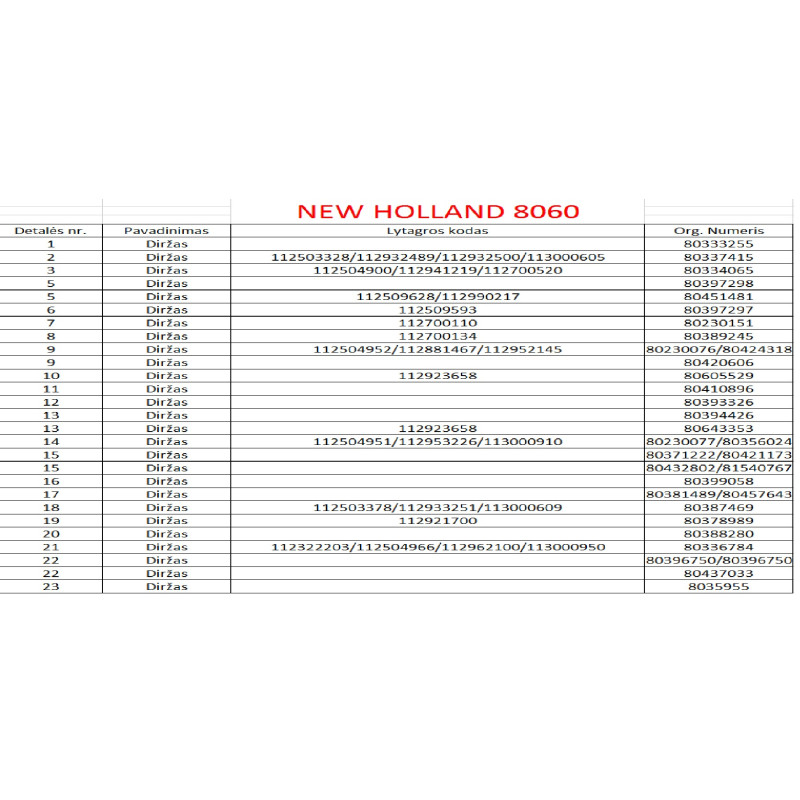 NEW HOLLAND 8060

| Detalės nr. | Pavadinimas | Lytagros kodas | Org. Numeris |
|---|---|---|---|
| 1 | Diržas | | 80333255 |
| 2 | Diržas | 112503328/112932489/112932500/113000605 | 80337415 |
| 3 | Diržas | 112504900/112941219/112700520 | 80334065 |
| 5 | Diržas | | 80397298 |
| 5 | Diržas | 112509628/112990217 | 80451481 |
| 6 | Diržas | 112509593 | 80397297 |
| 7 | Diržas | 112700110 | 80230151 |
| 8 | Diržas | 112700134 | 80389245 |
| 9 | Diržas | 112504952/112881467/112952145 | 80230076/80424318 |
| 9 | Diržas | | 80420606 |
| 10 | Diržas | 112923658 | 80605529 |
| 11 | Diržas | | 80410896 |
| 12 | Diržas | | 80393326 |
| 13 | Diržas | | 80394426 |
| 13 | Diržas | 112923658 | 80643353 |
| 14 | Diržas | 112504951/112953226/113000910 | 80230077/80356024 |
| 15 | Diržas | | 80371222/80421173 |
| 15 | Diržas | | 80432802/81540767 |
| 16 | Diržas | | 80399058 |
| 17 | Diržas | | 80381489/80457643 |
| 18 | Diržas | 112503378/112933251/113000609 | 80387469 |
| 19 | Diržas | 112921700 | 80378989 |
| 20 | Diržas | | 80388280 |
| 21 | Diržas | 112322203/112504966/112962100/113000950 | 80336784 |
| 22 | Diržas | | 80396750/80396750 |
| 22 | Diržas | | 80437033 |
| 23 | Diržas | | 8035955 |